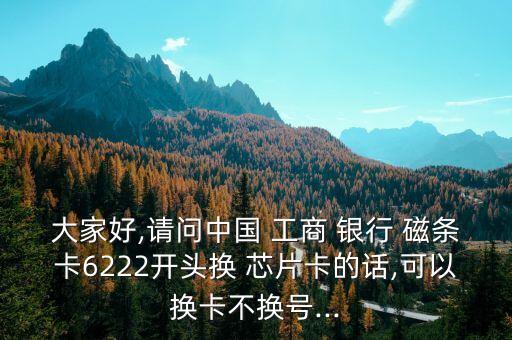 大家好,请问中国 工商 银行 磁条卡6222开头换 芯片卡的话,可以换卡不换号...